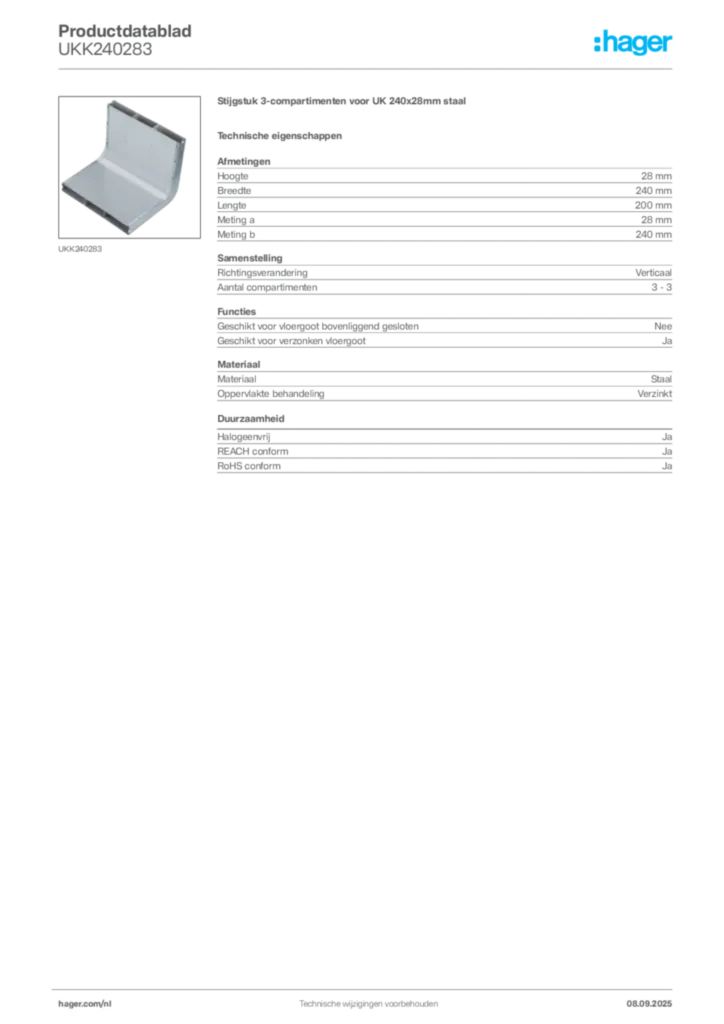 Productdatablad
UKK240283

:hager

UKK240283

Stijgstuk 3-compartimenten voor UK 240x28mm staal

Technische eigenschappen

Afmetingen

| | |
|---|---|
| Hoogte | 28 mm |
| Breedte | 240 mm |
| Lengte | 200 mm |
| Meting a | 28 mm |
| Meting b | 240 mm |

Samenstelling

| | |
|---|---|
| Richtingsverandering | Verticaal |
| Aantal compartimenten | 3 - 3 |

Functies

| | |
|---|---|
| Geschikt voor vloergoot bovenliggend gesloten | Nee |
| Geschikt voor verzonken vloergoot | Ja |

Materiaal

| | |
|---|---|
| Materiaal | Staal |
| Oppervlakte behandeling | Verzinkt |

Duurzaamheid

| | |
|---|---|
| Halogeenvrij | Ja |
| REACH conform | Ja |
| RoHS conform | Ja |

hager.com/nl
Technische wijzigingen voorbehouden
08.09.2025